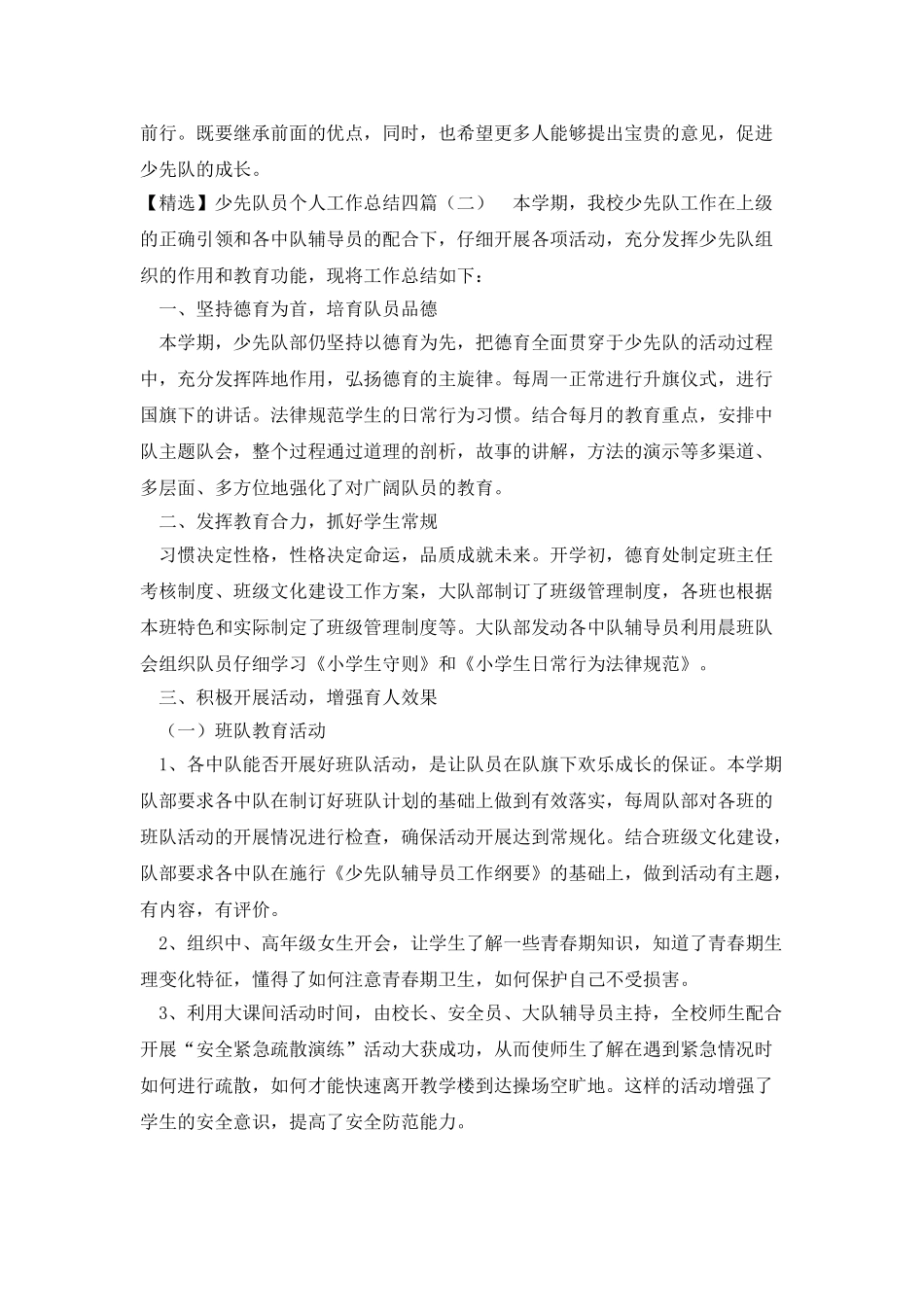 前行。既要继承前面的优点，同时，也希望更多人能够提出宝贵的意见，促进少先队的成长。

【精选】少先队员个人工作总结四篇（二） 本学期，我校少先队工作在上级的正确引领和各中队辅导员的配合下，仔细开展各项活动，充分发挥少先队组织的作用和教育功能，现将工作总结如下：

一、坚持德育为首，培育队员品德

本学期，少先队部仍坚持以德育为先，把德育全面贯穿于少先队的活动过程中，充分发挥阵地作用，弘扬德育的主旋律。每周一正常进行升旗仪式，进行国旗下的讲话。法律规范学生的日常行为习惯。结合每月的教育重点，安排中队主题队会，整个过程通过道理的剖析，故事的讲解，方法的演示等多渠道、多层面、多方位地强化了对广阔队员的教育。

二、发挥教育合力，抓好学生常规

习惯决定性格，性格决定命运，品质成就未来。开学初，德育处制定班主任考核制度、班级文化建设工作方案，大队部制订了班级管理制度，各班也根据本班特色和实际制定了班级管理制度等。大队部发动各中队辅导员利用晨班队会组织队员仔细学习《小学生守则》和《小学生日常行为法律规范》。

三、积极开展活动，增强育人效果

（一）班队教育活动

1、各中队能否开展好班队活动，是让队员在队旗下欢乐成长的保证。本学期队部要求各中队在制订好班队计划的基础上做到有效落实，每周队部对各班的班队活动的开展情况进行检查，确保活动开展达到常规化。结合班级文化建设，队部要求各中队在施行《少先队辅导员工作纲要》的基础上，做到活动有主题，有内容，有评价。

2、组织中、高年级女生开会，让学生了解一些青春期知识，知道了青春期生理变化特征，懂得了如何注意青春期卫生，如何保护自己不受损害。

3、利用大课间活动时间，由校长、安全员、大队辅导员主持，全校师生配合开展“安全紧急疏散演练”活动大获成功，从而使师生了解在遇到紧急情况时如何进行疏散，如何才能快速离开教学楼到达操场空旷地。这样的活动增强了学生的安全意识，提高了安全防范能力。